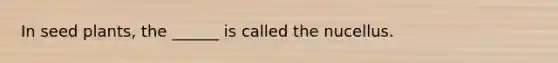 In seed plants, the ______ is called the nucellus.